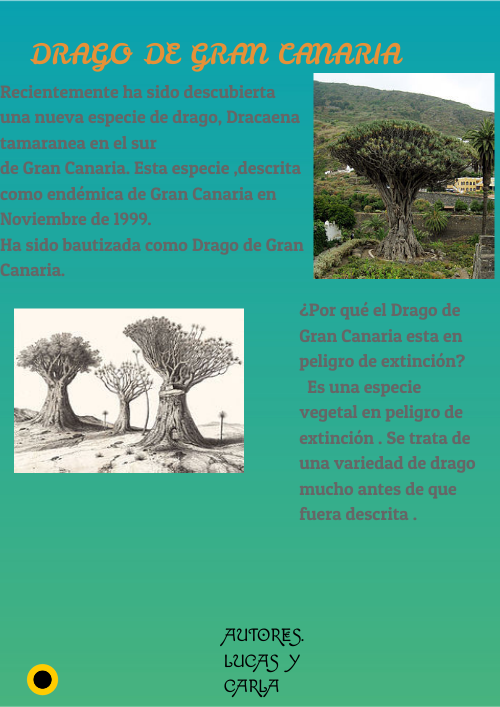 DRAGO DE GRAN CANARIA

Recientemente ha sido descubierta una nueva especie de drago, Dracaena tamaranea en el sur de Gran Canaria. Esta especie ,descrita como endémica de Gran Canaria en Noviembre de 1999. Ha sido bautizada como Drago de Gran Canaria.

¿Por qué el Drago de Gran Canaria esta en peligro de extinción? Es una especie vegetal en peligro de extinción . Se trata de una variedad de drago mucho antes de que fuera descrita .

AUTORES.
LUCAS Y
CARLA